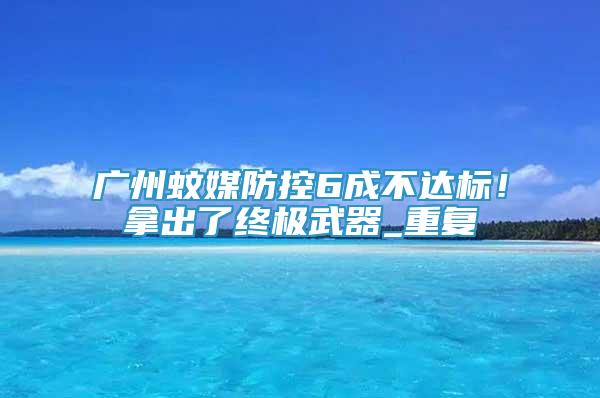 广州蚊媒防控6成不达标！拿出了终极武器_重复